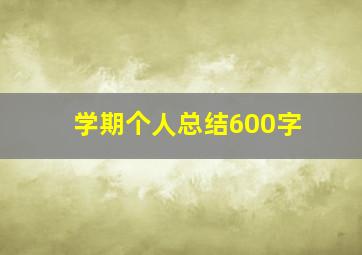 学期个人总结600字